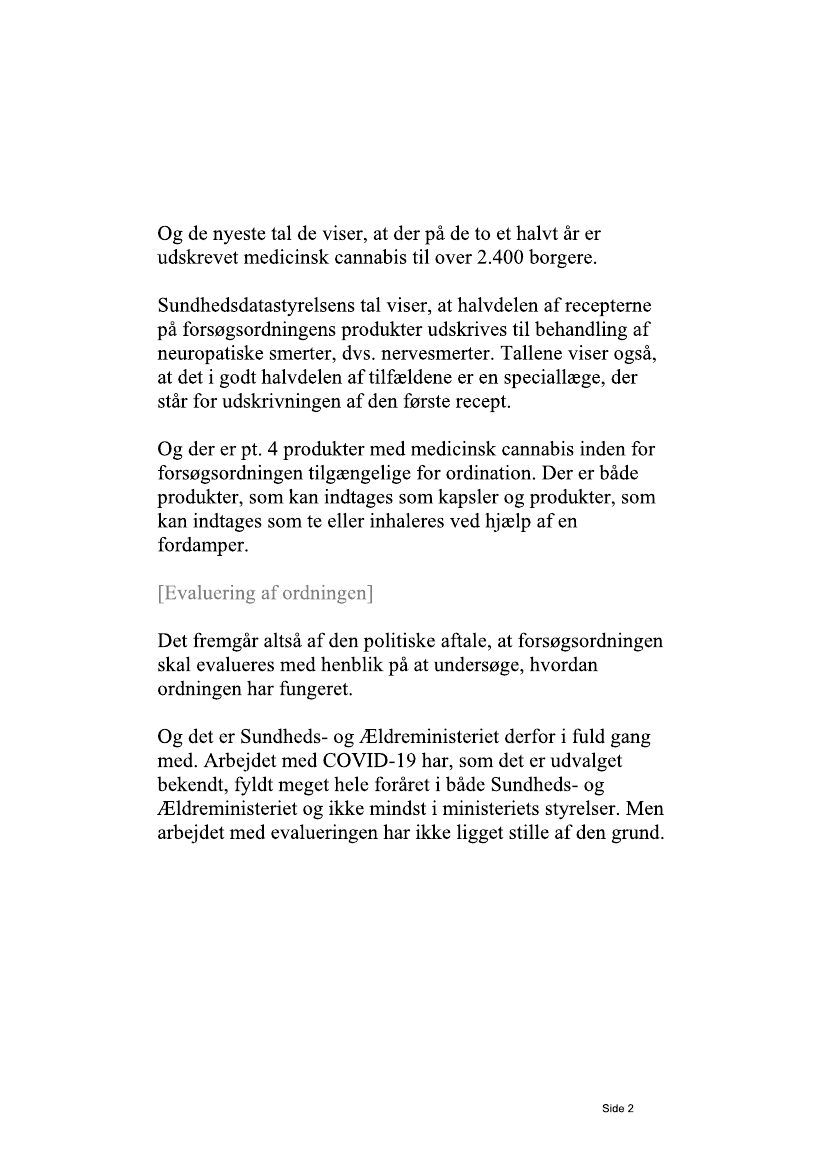 Og de nyeste tal de viser, at der på de to et halvt år er udskrevet medicinsk cannabis til over 2.400 borgere.

Sundhedsdatastyrelsens tal viser, at halvdelen af recepterne på forsøgsordningens produkter udskrives til behandling af neuropatiske smerter, dvs. nervesmerter. Tallene viser også, at det i godt halvdelen af tilfældene er en speciallæge, der står for udskrivningen af den første recept.

Og der er pt. 4 produkter med medicinsk cannabis inden for forsøgsordningen tilgængelige for ordination. Der er både produkter, som kan indtages som kapsler og produkter, som kan indtages som te eller inhaleres ved hjælp af en fordamper.

[Evaluering af ordningen]

Det fremgår altså af den politiske aftale, at forsøgsordningen skal evalueres med henblik på at undersøge, hvordan ordningen har fungeret.

Og det er Sundheds- og Ældreministeriet derfor i fuld gang med. Arbejdet med COVID-19 har, som det er udvalget bekendt, fyldt meget hele foråret i både Sundheds- og Ældreministeriet og ikke mindst i ministeriets styrelser. Men arbejdet med evalueringen har ikke ligget stille af den grund.

Side 2